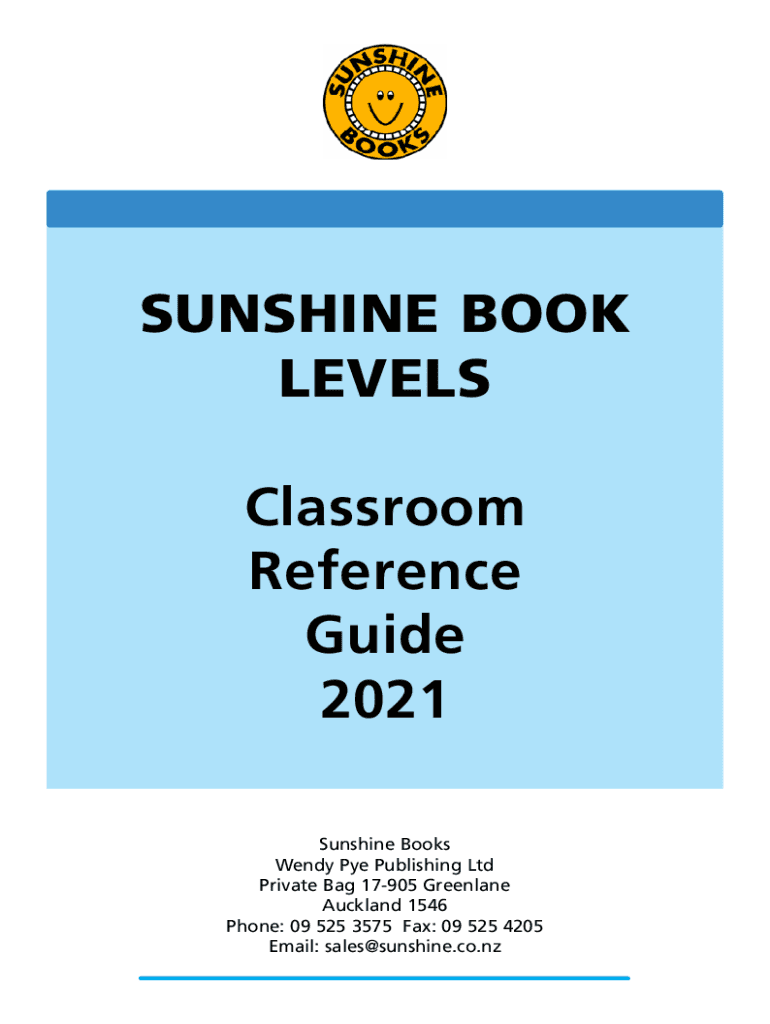 SUNSHINE
BOOKS

SUNSHINE BOOK LEVELS

Classroom Reference Guide 2021

Sunshine Books
Wendy Pye Publishing Ltd
Private Bag 17-905 Greenlane
Auckland 1546
Phone: 09 525 3575 Fax: 09 525 4205
Email: sales@sunshine.co.nz